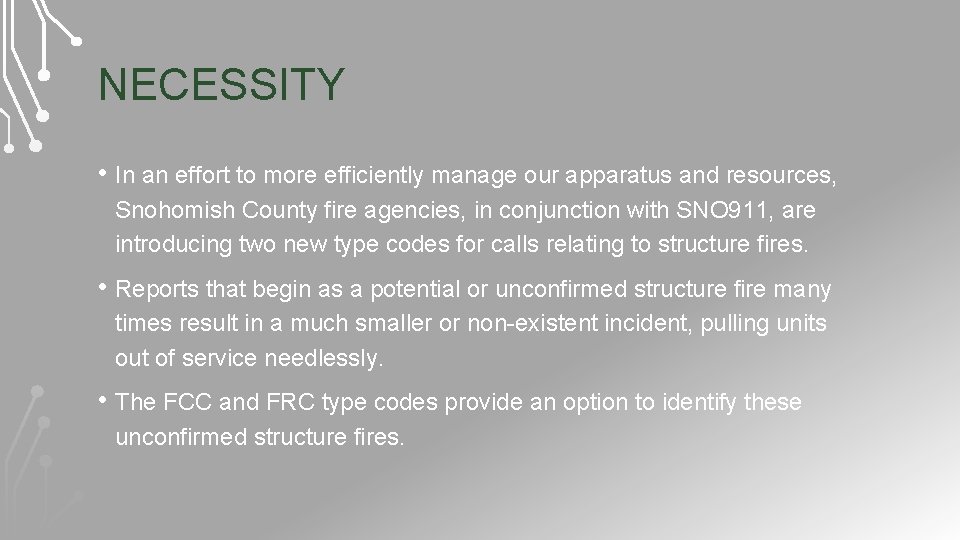 NECESSITY

• In an effort to more efficiently manage our apparatus and resources, Snohomish County fire agencies, in conjunction with SNO911, are introducing two new type codes for calls relating to structure fires.

• Reports that begin as a potential or unconfirmed structure fire many times result in a much smaller or non-existent incident, pulling units out of service needlessly.

• The FCC and FRC type codes provide an option to identify these unconfirmed structure fires.